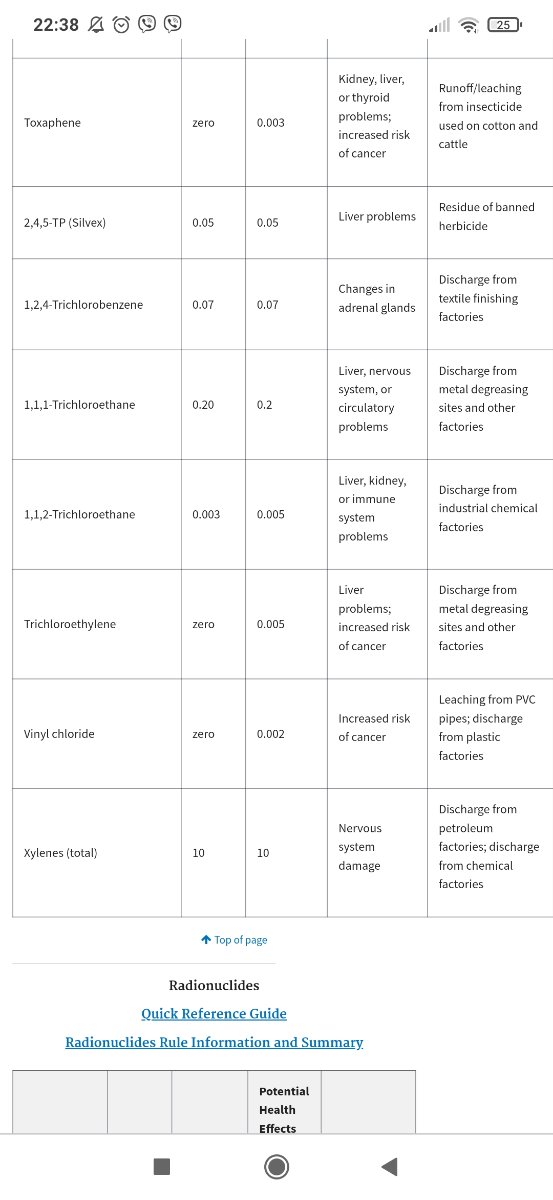 22:38 25

| | | | | |
|---|---|---|---|---|
| Toxaphene | zero | 0.003 | Kidney, liver, or thyroid problems; increased risk of cancer | Runoff/leaching from insecticide used on cotton and cattle |
| 2,4,5-TP (Silvex) | 0.05 | 0.05 | Liver problems | Residue of banned herbicide |
| 1,2,4-Trichlorobenzene | 0.07 | 0.07 | Changes in adrenal glands | Discharge from textile finishing factories |
| 1,1,1-Trichloroethane | 0.20 | 0.2 | Liver, nervous system, or circulatory problems | Discharge from metal degreasing sites and other factories |
| 1,1,2-Trichloroethane | 0.003 | 0.005 | Liver, kidney, or immune system problems | Discharge from industrial chemical factories |
| Trichloroethylene | zero | 0.005 | Liver problems; increased risk of cancer | Discharge from metal degreasing sites and other factories |
| Vinyl chloride | zero | 0.002 | Increased risk of cancer | Leaching from PVC pipes; discharge from plastic factories |
| Xylenes (total) | 10 | 10 | Nervous system damage | Discharge from petroleum factories; discharge from chemical factories |

Top of page

Radionuclides

Quick Reference Guide

Radionuclides Rule Information and Summary

| | | | Potential Health Effects | |
|---|---|---|---|---|